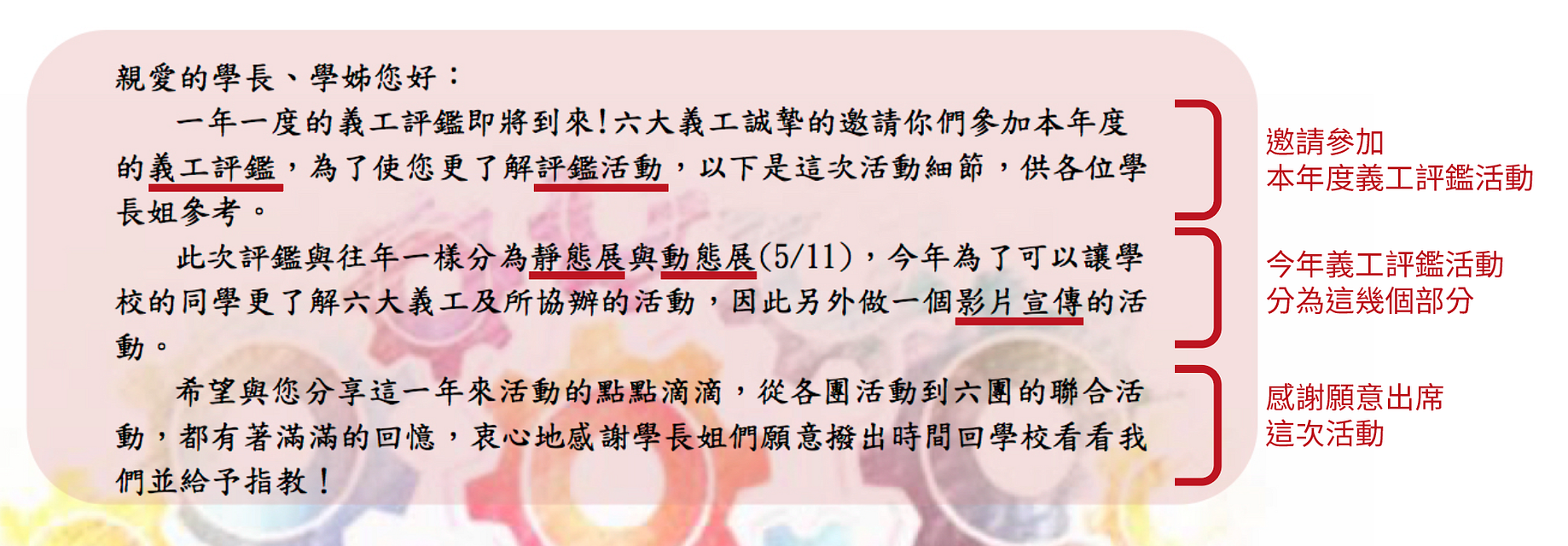 親愛的學長、學姊您好：

一年一度的義工評鑑即將到來！六大義工誠摯的邀請你們參加本年度的義工評鑑，為了使您更了解評鑑活動，以下是這次活動細節，供各位學長姐參考。

此次評鑑與往年一樣分為靜態展與動態展(5/11)，今年為了可以讓學校的同學更了解六大義工及所協辦的活動，因此另外做一個影片宣傳的活動。

希望與您分享這一年來活動的點點滴滴，從各團活動到六團的聯合活動，都有著滿滿的回憶，衷心地感謝學長姐們願意撥出時間回學校看看我們並給予指教！

邀請參加
本年度義工評鑑活動

今年義工評鑑活動
分為這幾個部分

感謝願意出席
這次活動